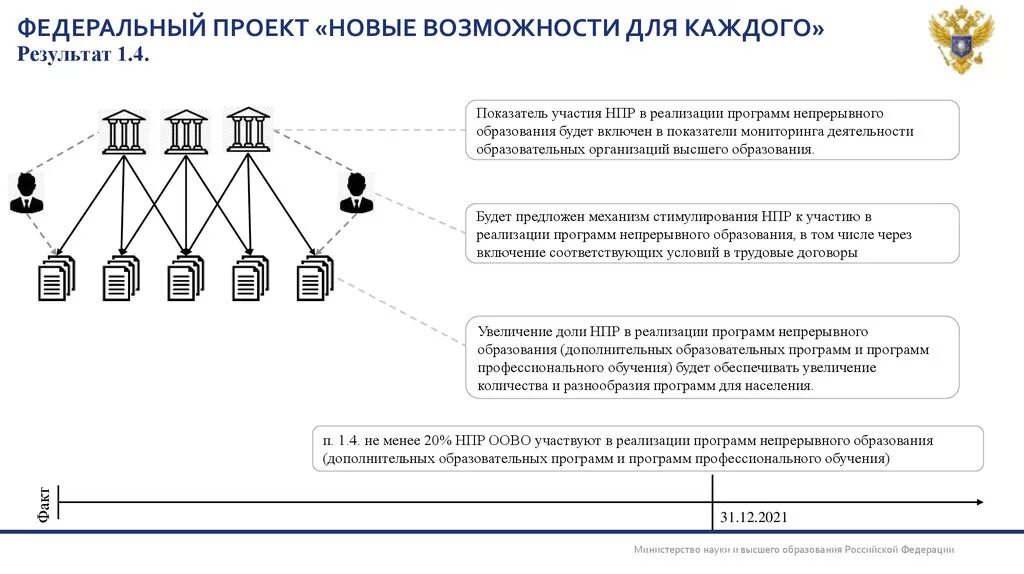 ФЕДЕРАЛЬНЫЙ ПРОЕКТ «НОВЫЕ ВОЗМОЖНОСТИ ДЛЯ КАЖДОГО»
Результат 1.4.

Показатель участия НПР в реализации программ непрерывного образования будет включен в показатели мониторинга деятельности образовательных организаций высшего образования.

Будет предложен механизм стимулирования НПР к участию в реализации программ непрерывного образования, в том числе через включение соответствующих условий в трудовые договоры

Увеличение доли НПР в реализации программ непрерывного образования (дополнительных образовательных программ и программ профессионального обучения) будет обеспечивать увеличение количества и разнообразия программ для населения.

п. 1.4. не менее 20% НПР ООВО участвуют в реализации программ непрерывного образования (дополнительных образовательных программ и программ профессионального обучения)

Факт

31.12.2021

Министерство науки и высшего образования Российской Федерации